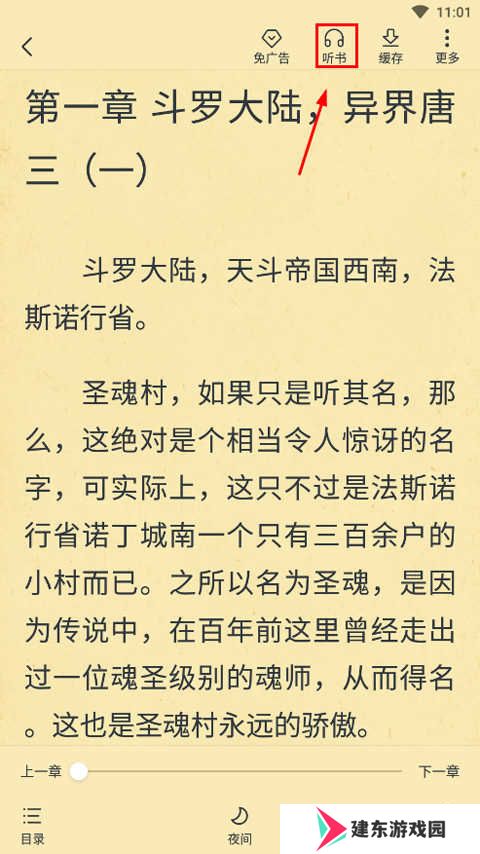 11:01

免广告 听书 缓存 更多

第一章 斗罗大陆，异界唐三（一）

斗罗大陆，天斗帝国西南，法斯诺行省。

圣魂村，如果只是听其名，那么，这绝对是个相当令人惊讶的名字，可实际上，这只不过是法斯诺行省诺丁城南一个只有三百余户的小村而已。之所以名为圣魂，是因为传说中，在百年前这里曾经走出过一位魂圣级别的魂师，从而得名。这也是圣魂村永远的骄傲。

上一章 下一章

目录 夜间

建东游戏园